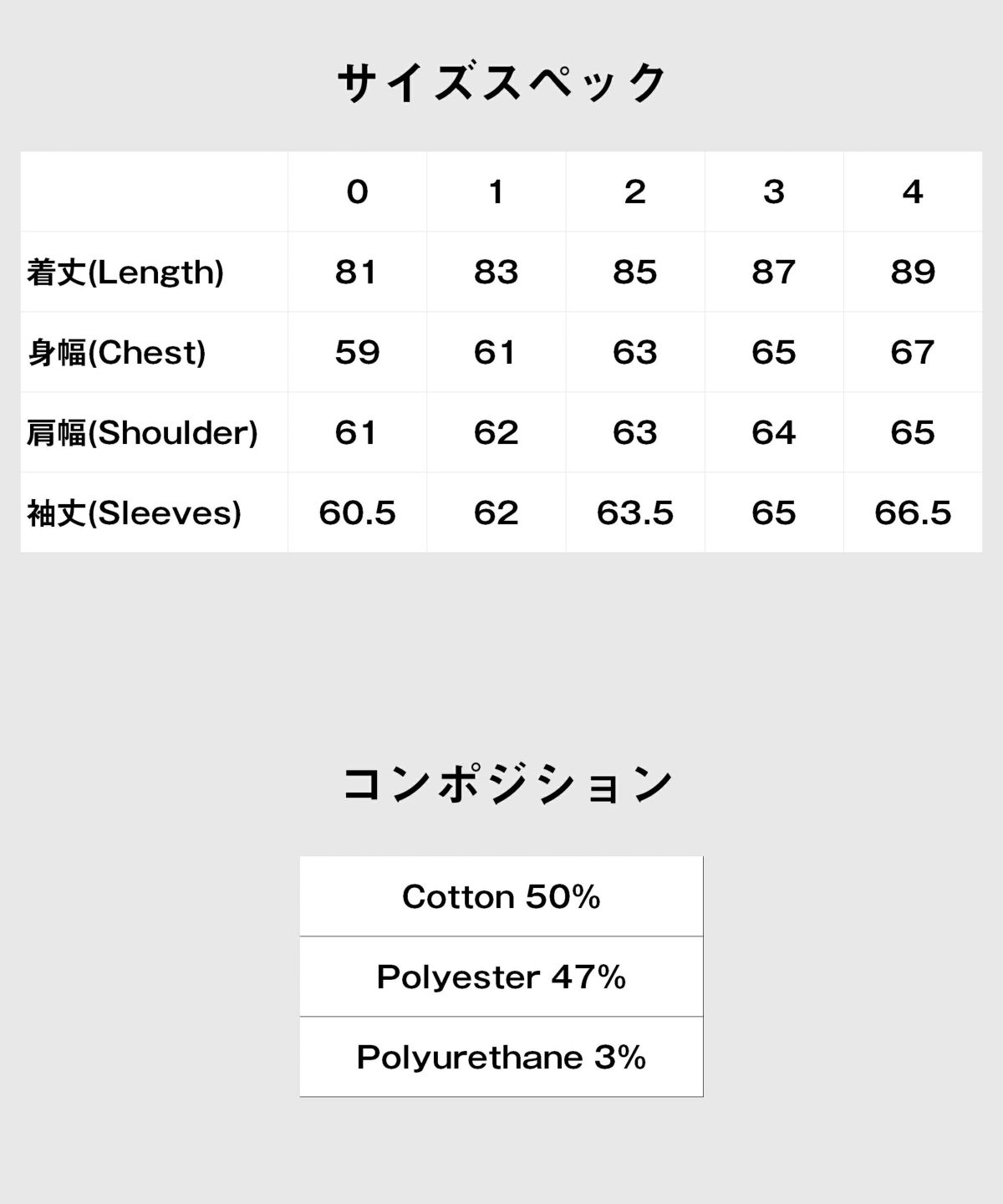 サイズスペック

| | 0 | 1 | 2 | 3 | 4 |
|---|---|---|---|---|---|
| 着丈(Length) | 81 | 83 | 85 | 87 | 89 |
| 身幅(Chest) | 59 | 61 | 63 | 65 | 67 |
| 肩幅(Shoulder) | 61 | 62 | 63 | 64 | 65 |
| 袖丈(Sleeves) | 60.5 | 62 | 63.5 | 65 | 66.5 |

コンポジション

| Cotton 50% |
|---|
| Polyester 47% |
| Polyurethane 3% |